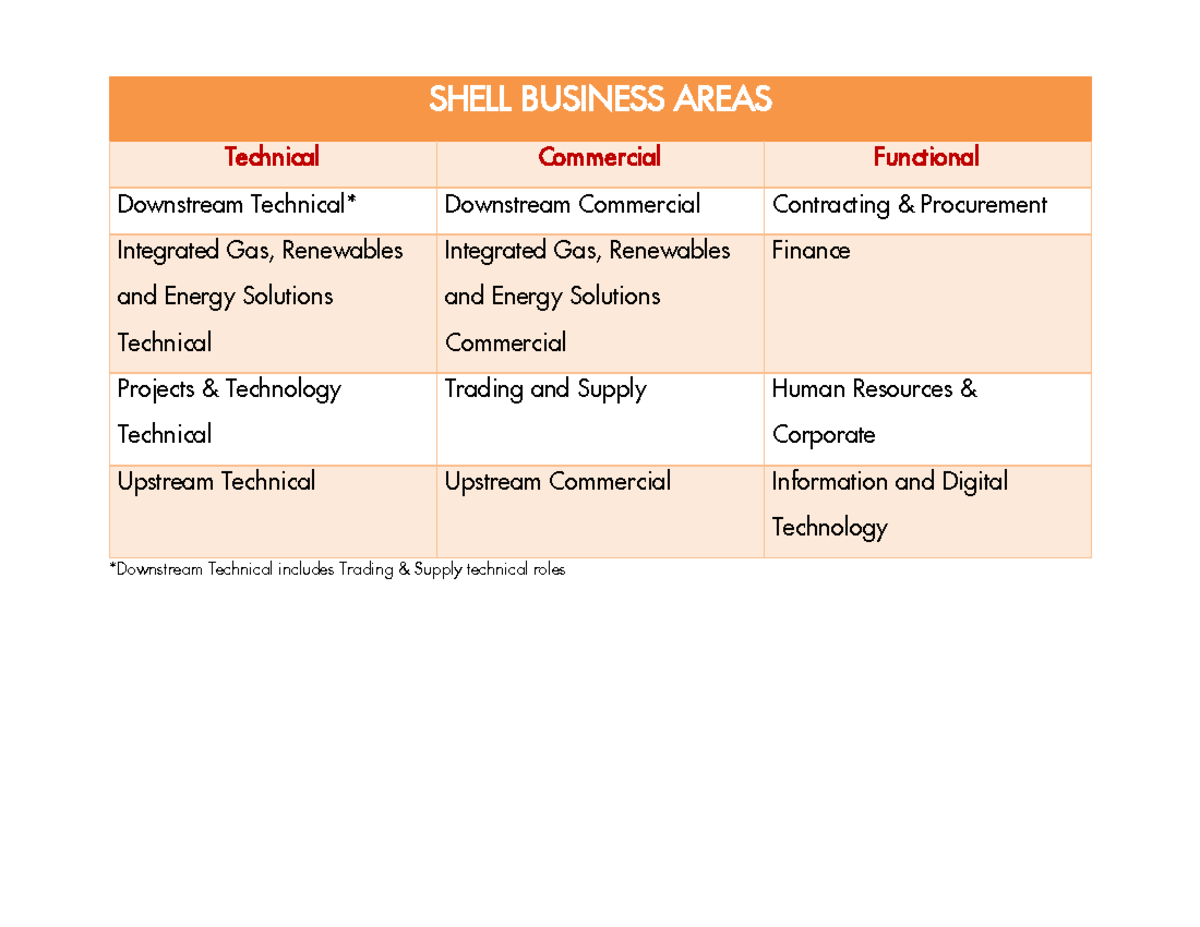 | SHELL BUSINESS AREAS | | |
|---|---|---|
| Technical | Commercial | Functional |
| Downstream Technical* | Downstream Commercial | Contracting & Procurement |
| Integrated Gas, Renewables and Energy Solutions Technical | Integrated Gas, Renewables and Energy Solutions Commercial | Finance |
| Projects & Technology Technical | Trading and Supply | Human Resources & Corporate |
| Upstream Technical | Upstream Commercial | Information and Digital Technology |

*Downstream Technical includes Trading & Supply technical roles